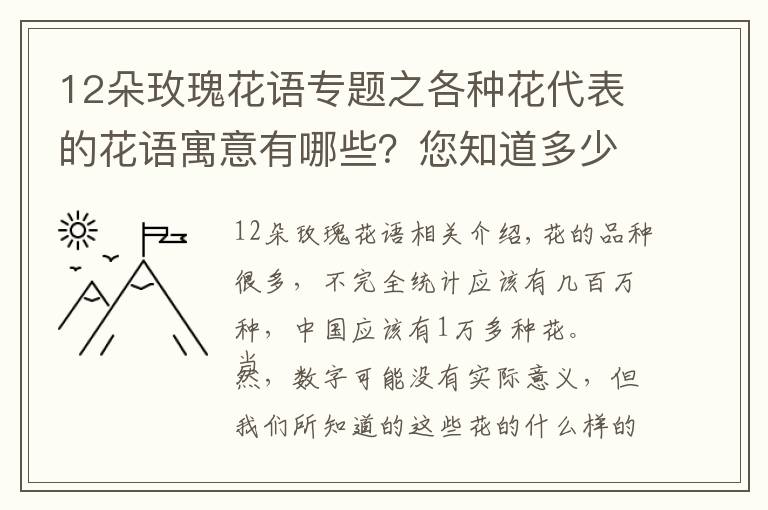 12朵玫瑰花语专题之各种花代表的花语寓意有哪些？您知道多少

12朵玫瑰花语相关介绍，花的品种很多，不完全统计应该有几百万种，中国应该有1万多种花。

当然，数字可能没有实际意义，但我们所知道的这些花的什么样的